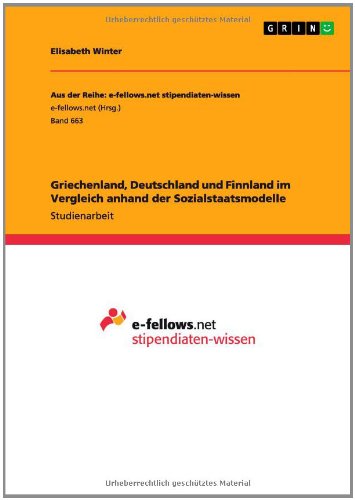 Urheberrechtlich geschütztes Material

GRIN

Elisabeth Winter

Aus der Reihe: e-fellows.net stipendiaten-wissen
e-fellows.net (Hrsg.)
Band 663

Griechenland, Deutschland und Finnland im Vergleich anhand der Sozialstaatsmodelle
Studienarbeit

e-fellows.net
stipendiaten-wissen

Urheberrechtlich geschütztes Material